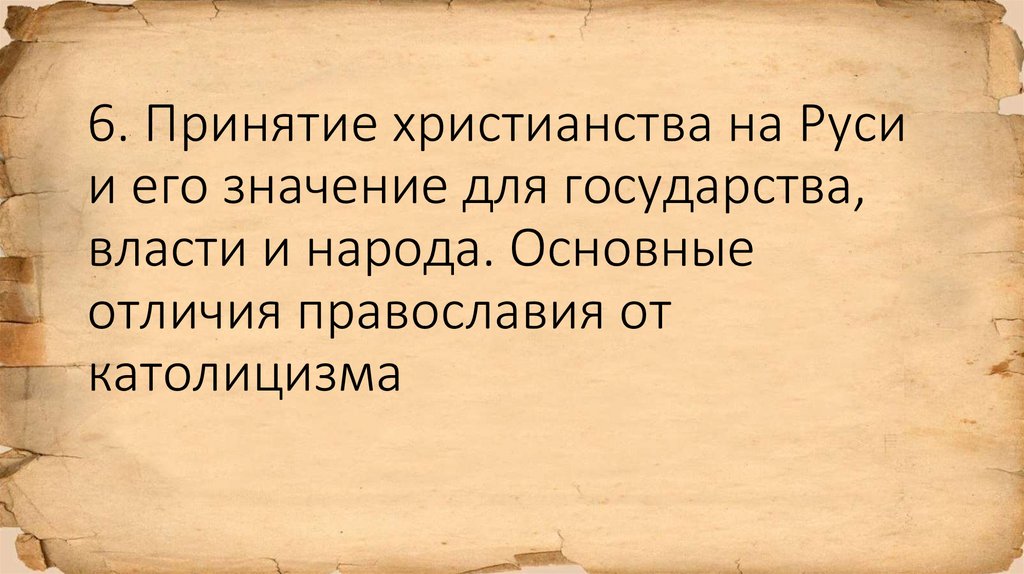 6. Принятие христианства на Руси и его значение для государства, власти и народа. Основные отличия православия от католицизма